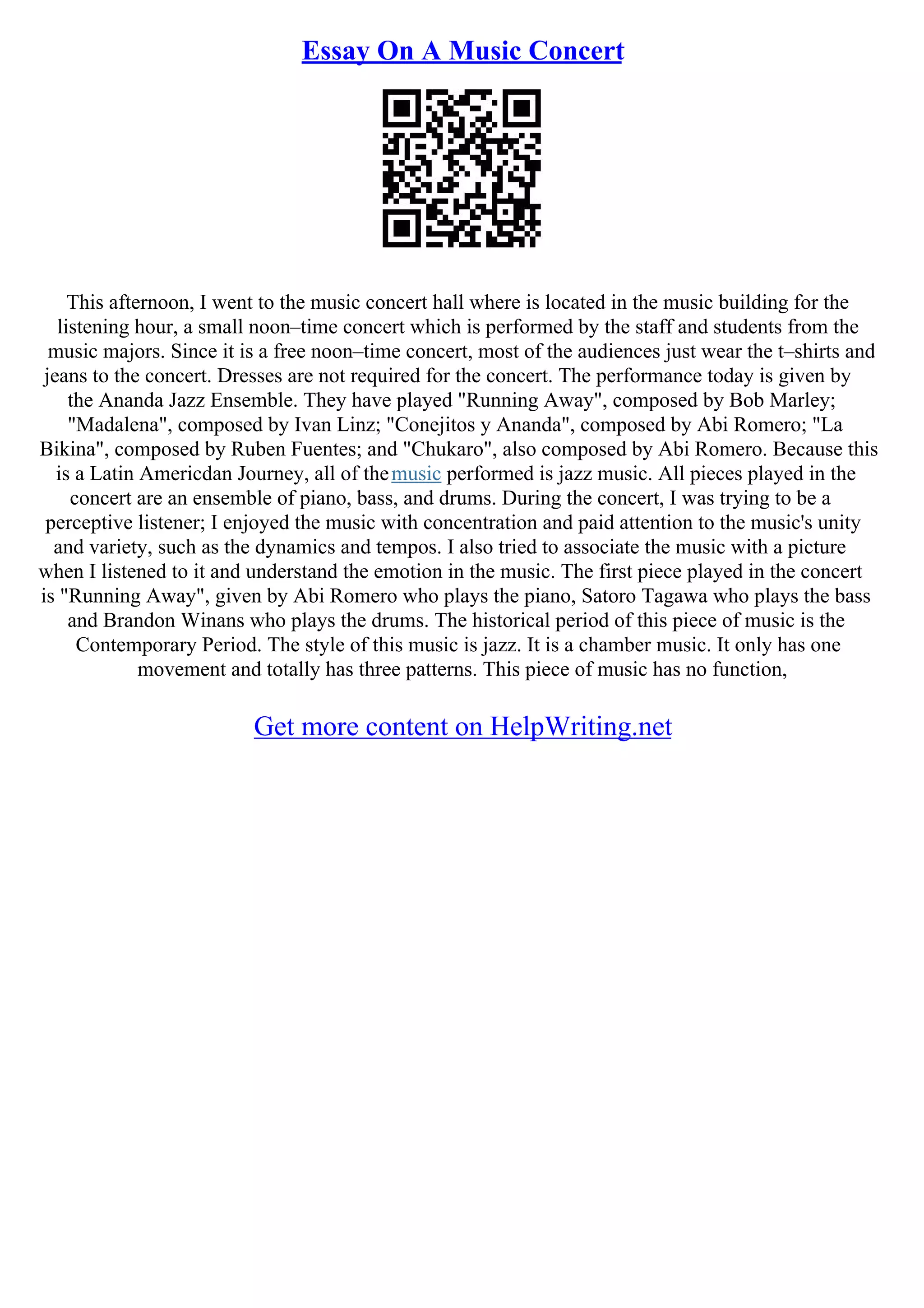 Essay On A Music Concert

This afternoon, I went to the music concert hall where is located in the music building for the listening hour, a small noon–time concert which is performed by the staff and students from the music majors. Since it is a free noon–time concert, most of the audiences just wear the t–shirts and jeans to the concert. Dresses are not required for the concert. The performance today is given by the Ananda Jazz Ensemble. They have played "Running Away", composed by Bob Marley; "Madalena", composed by Ivan Linz; "Conejitos y Ananda", composed by Abi Romero; "La Bikina", composed by Ruben Fuentes; and "Chukaro", also composed by Abi Romero. Because this is a Latin Americdan Journey, all of the music performed is jazz music. All pieces played in the concert are an ensemble of piano, bass, and drums. During the concert, I was trying to be a perceptive listener; I enjoyed the music with concentration and paid attention to the music's unity and variety, such as the dynamics and tempos. I also tried to associate the music with a picture when I listened to it and understand the emotion in the music. The first piece played in the concert is "Running Away", given by Abi Romero who plays the piano, Satoro Tagawa who plays the bass and Brandon Winans who plays the drums. The historical period of this piece of music is the Contemporary Period. The style of this music is jazz. It is a chamber music. It only has one movement and totally has three patterns. This piece of music has no function,

Get more content on HelpWriting.net